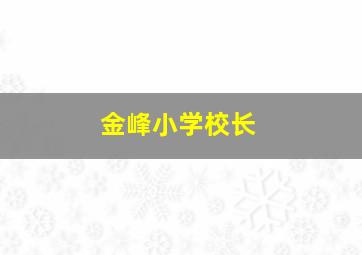 金峰小学校长